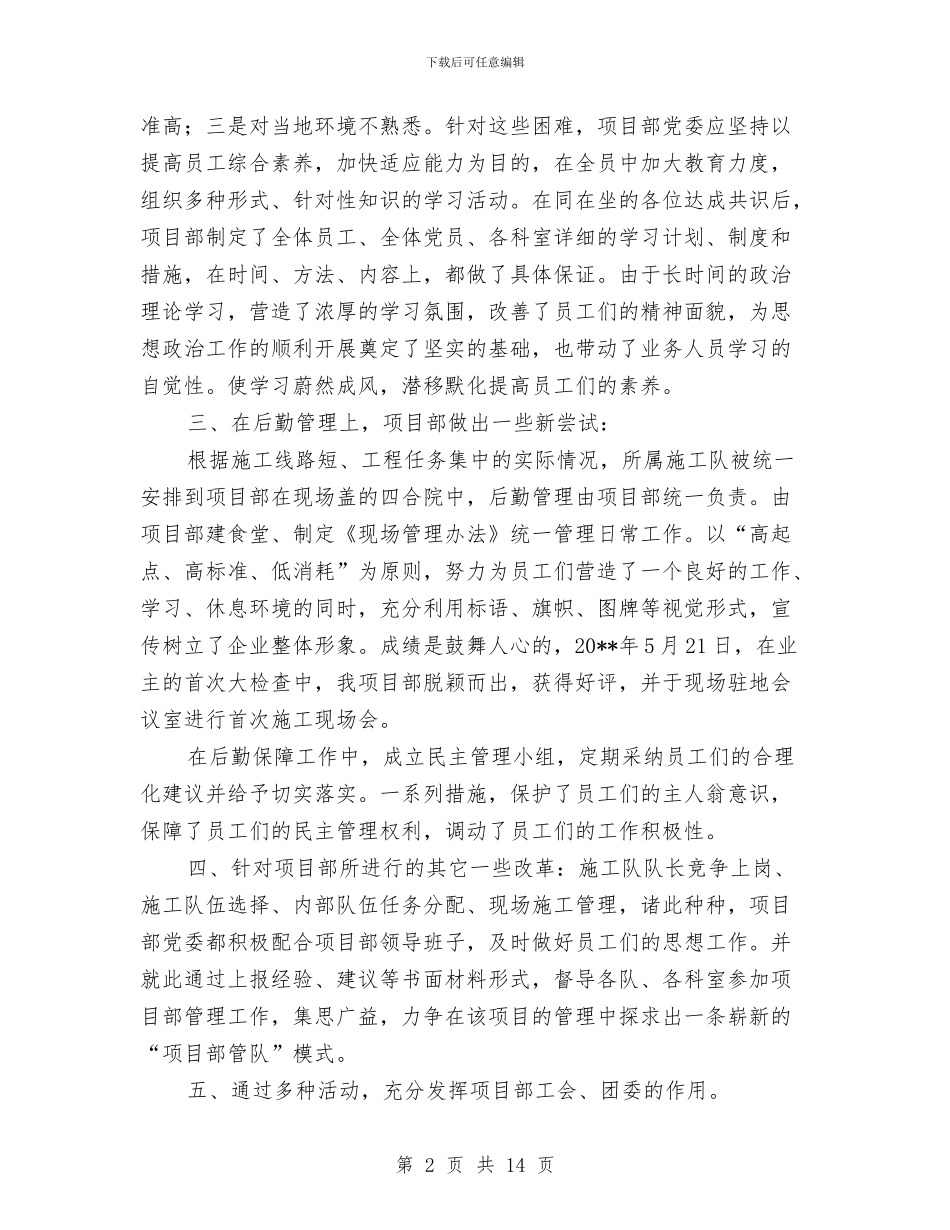 下载后可任意编辑

准高；三是对当地环境不熟悉。针对这些困难，项目部党委应坚持以提高员工综合素养，加快适应能力为目的，在全员中加大教育力度，组织多种形式、针对性知识的学习活动。在同在坐的各位达成共识后，项目部制定了全体员工、全体党员、各科室详细的学习计划、制度和措施，在时间、方法、内容上，都做了具体保证。由于长时间的政治理论学习，营造了浓厚的学习氛围，改善了员工们的精神面貌，为思想政治工作的顺利开展奠定了坚实的基础，也带动了业务人员学习的自觉性。使学习蔚然成风，潜移默化提高员工们的素养。

三、在后勤管理上，项目部做出一些新尝试：

根据施工线路短、工程任务集中的实际情况，所属施工队被统一安排到项目部在现场盖的四合院中，后勤管理由项目部统一负责。由项目部建食堂、制定《现场管理办法》统一管理日常工作。以“高起点、高标准、低消耗”为原则，努力为员工们营造了一个良好的工作、学习、休息环境的同时，充分利用标语、旗帜、图牌等视觉形式，宣传树立了企业整体形象。成绩是鼓舞人心的，20**年5月21日，在业主的首次大检查中，我项目部脱颖而出，获得好评，并于现场驻地会议室进行首次施工现场会。

在后勤保障工作中，成立民主管理小组，定期采纳员工们的合理化建议并给予切实落实。一系列措施，保护了员工们的主人翁意识，保障了员工们的民主管理权利，调动了员工们的工作积极性。

四、针对项目部所进行的其它一些改革：施工队队长竞争上岗、施工队伍选择、内部队伍任务分配、现场施工管理，诸此种种，项目部党委都积极配合项目部领导班子，及时做好员工们的思想工作。并就此通过上报经验、建议等书面材料形式，督导各队、各科室参加项目部管理工作，集思广益，力争在该项目的管理中探求出一条崭新的“项目部管队”模式。

五、通过多种活动，充分发挥项目部工会、团委的作用。

第 2 页 共 14 页